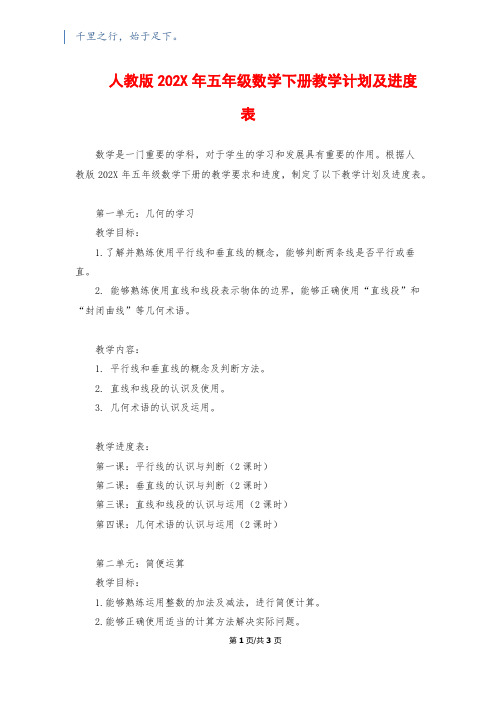 千里之行，始于足下。

人教版 202X 年五年级数学下册教学计划及进度表

数学是一门重要的学科，对于学生的学习和发展具有重要的作用。根据人教版 202X 年五年级数学下册的教学要求和进度，制定了以下教学计划及进度表。

第一单元：几何的学习

教学目标：

1. 了解并熟练使用平行线和垂直线的概念，能够判断两条线是否平行或垂直。

2. 能够熟练使用直线和线段表示物体的边界，能够正确使用“直线段”和“封闭曲线”等几何术语。

教学内容：

1. 平行线和垂直线的概念及判断方法。

2. 直线和线段的认识及使用。

3. 几何术语的认识及运用。

教学进度表：

第一课：平行线的认识与判断（2 课时）

第二课：垂直线的认识与判断（2 课时）

第三课：直线和线段的认识与运用（2 课时）

第四课：几何术语的认识与运用（2 课时）

第二单元：简便运算

教学目标：

1. 能够熟练运用整数的加法及减法，进行简便计算。

2. 能够正确使用适当的计算方法解决实际问题。

第 1 页/共 3 页